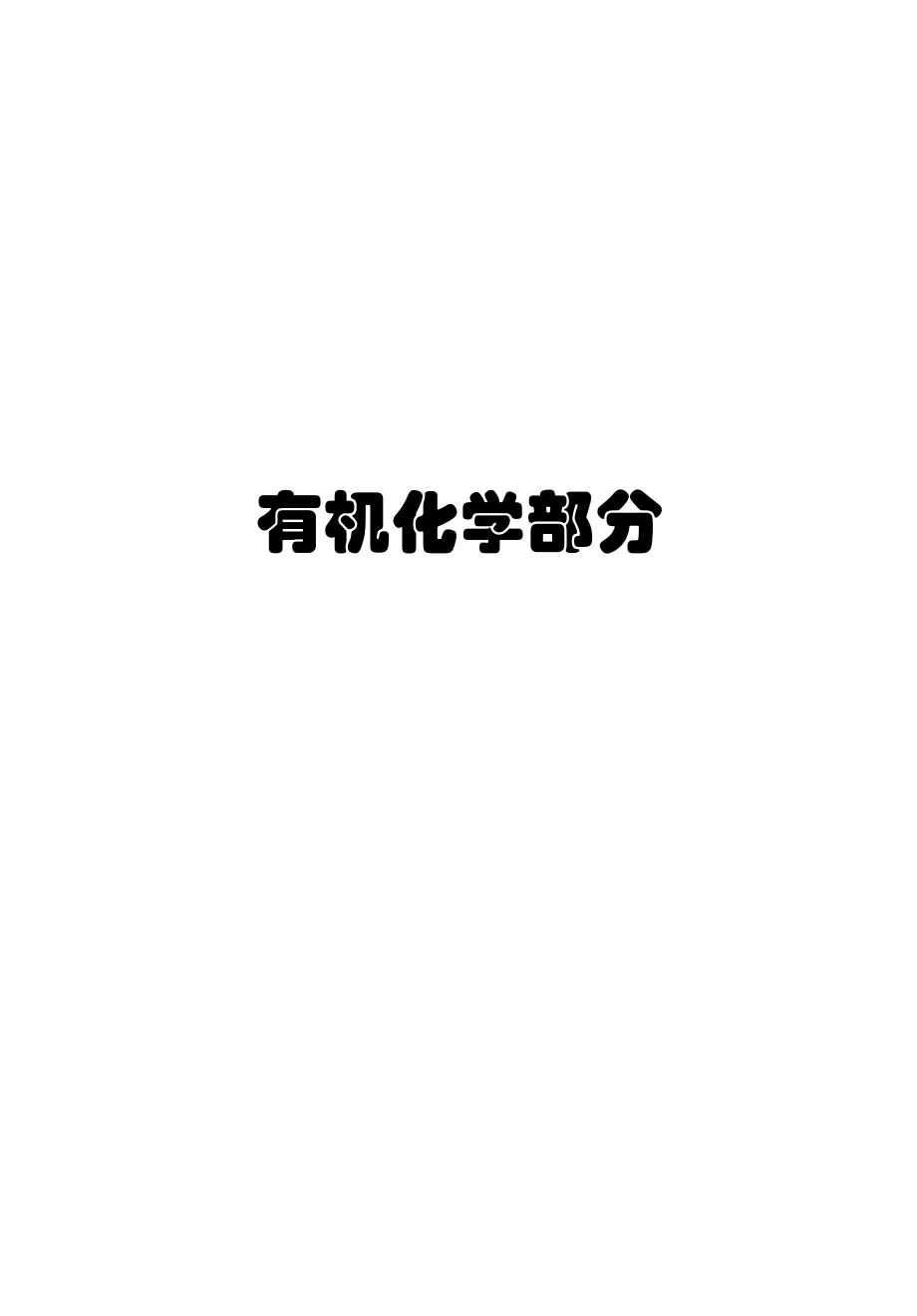 有机化学部分